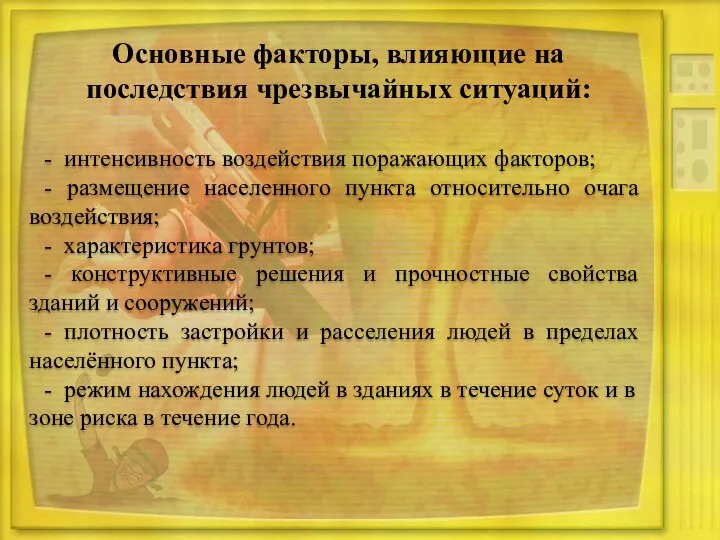 Основные факторы, влияющие на последствия чрезвычайных ситуаций:

- интенсивность воздействия поражающих факторов;
- размещение населенного пункта относительно очага воздействия;
- характеристика грунтов;
- конструктивные решения и прочностные свойства зданий и сооружений;
- плотность застройки и расселения людей в пределах населённого пункта;
- режим нахождения людей в зданиях в течение суток и в зоне риска в течение года.